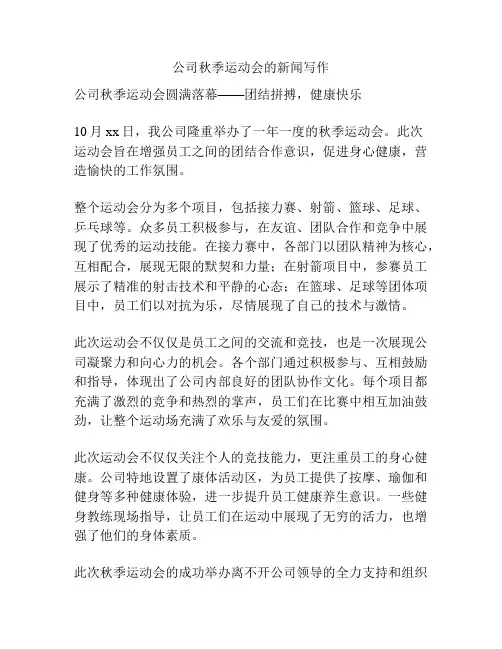 公司秋季运动会的新闻写作

公司秋季运动会圆满落幕——团结拼搏，健康快乐

10月xx日，我公司隆重举办了一年一度的秋季运动会。此次运动会旨在增强员工之间的团结合作意识，促进身心健康，营造愉快的工作氛围。

整个运动会分为多个项目，包括接力赛、射箭、篮球、足球、乒乓球等。众多员工积极参与，在友谊、团队合作和竞争中展现了优秀的运动技能。在接力赛中，各部门以团队精神为核心，互相配合，展现无限的默契和力量；在射箭项目中，参赛员工展示了精准的射击技术和平静的心态；在篮球、足球等团体项目中，员工们以对抗为乐，尽情展现了自己的技术与激情。

此次运动会不仅仅是员工之间的交流和竞技，也是一次展现公司凝聚力和向心力的机会。各个部门通过积极参与、互相鼓励和指导，体现出了公司内部良好的团队协作文化。每个项目都充满了激烈的竞争和热烈的掌声，员工们在比赛中相互加油鼓劲，让整个运动场充满了欢乐与友爱的氛围。

此次运动会不仅仅关注个人的竞技能力，更注重员工的身心健康。公司特地设置了康体活动区，为员工提供了按摩、瑜伽和健身等多种健康体验，进一步提升员工健康养生意识。一些健身教练现场指导，让员工们在运动中展现了无穷的活力，也增强了他们的身体素质。

此次秋季运动会的成功举办离不开公司领导的全力支持和组织